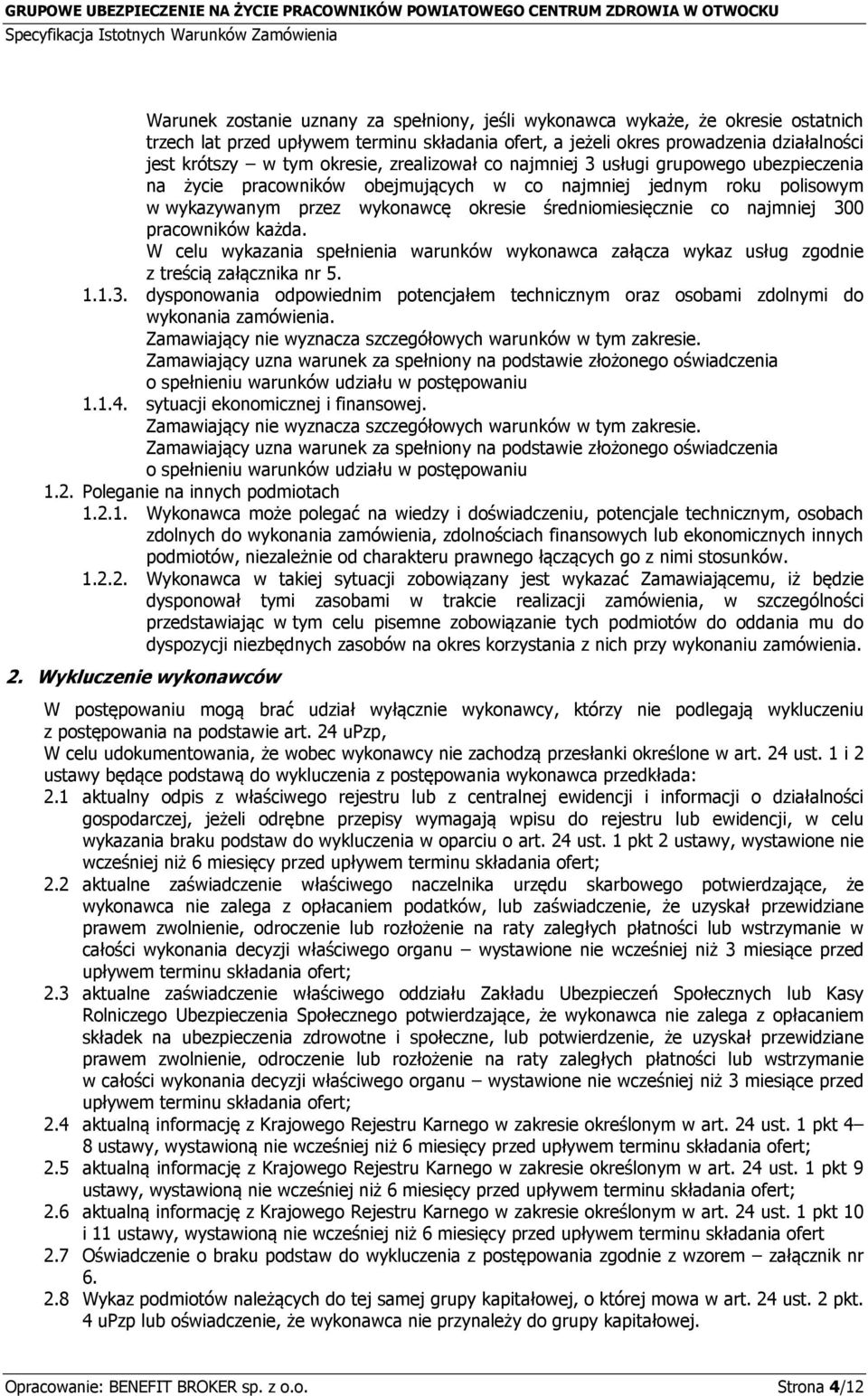 GRUPOWE UBEZPIECZENIE NA ŻYCIE PRACOWNIKÓW POWIATOWEGO CENTRUM ZDROWIA W OTWOCKU
Specyfikacja Istotnych Warunków Zamówienia

Warunek zostanie uznany za spełniony, jeśli wykonawca wykaże, że okresie ostatnich trzech lat przed upływem terminu składania ofert, a jeżeli okres prowadzenia działalności jest krótszy – w tym okresie, zrealizował co najmniej 3 usługi grupowego ubezpieczenia na życie pracowników obejmujących w co najmniej jednym roku polisowym w wykazywanym przez wykonawcę okresie średniomiesięcznie co najmniej 300 pracowników każda.

W celu wykazania spełnienia warunków wykonawca załącza wykaz usług zgodnie z treścią załącznika nr 5.

1.1.3. dysponowania odpowiednim potencjałem technicznym oraz osobami zdolnymi do wykonania zamówienia.
Zamawiający nie wyznacza szczegółowych warunków w tym zakresie.
Zamawiający uzna warunek za spełniony na podstawie złożonego oświadczenia o spełnieniu warunków udziału w postępowaniu

1.1.4. sytuacji ekonomicznej i finansowej.
Zamawiający nie wyznacza szczegółowych warunków w tym zakresie.
Zamawiający uzna warunek za spełniony na podstawie złożonego oświadczenia o spełnieniu warunków udziału w postępowaniu

1.2. Poleganie na innych podmiotach

1.2.1. Wykonawca może polegać na wiedzy i doświadczeniu, potencjale technicznym, osobach zdolnych do wykonania zamówienia, zdolnościach finansowych lub ekonomicznych innych podmiotów, niezależnie od charakteru prawnego łączących go z nimi stosunków.

1.2.2. Wykonawca w takiej sytuacji zobowiązany jest wykazać Zamawiającemu, iż będzie dysponował tymi zasobami w trakcie realizacji zamówienia, w szczególności przedstawiając w tym celu pisemne zobowiązanie tych podmiotów do oddania mu do dyspozycji niezbędnych zasobów na okres korzystania z nich przy wykonaniu zamówienia.

2. Wykluczenie wykonawców

W postępowaniu mogą brać udział wyłącznie wykonawcy, którzy nie podlegają wykluczeniu z postępowania na podstawie art. 24 uPzp,
W celu udokumentowania, że wobec wykonawcy nie zachodzą przesłanki określone w art. 24 ust. 1 i 2 ustawy będące podstawą do wykluczenia z postępowania wykonawca przedkłada:

2.1 aktualny odpis z właściwego rejestru lub z centralnej ewidencji i informacji o działalności gospodarczej, jeżeli odrębne przepisy wymagają wpisu do rejestru lub ewidencji, w celu wykazania braku podstaw do wykluczenia w oparciu o art. 24 ust. 1 pkt 2 ustawy, wystawione nie wcześniej niż 6 miesięcy przed upływem terminu składania ofert;

2.2 aktualne zaświadczenie właściwego naczelnika urzędu skarbowego potwierdzające, że wykonawca nie zalega z opłacaniem podatków, lub zaświadczenie, że uzyskał przewidziane prawem zwolnienie, odroczenie lub rozłożenie na raty zaległych płatności lub wstrzymanie w całości wykonania decyzji właściwego organu – wystawione nie wcześniej niż 3 miesiące przed upływem terminu składania ofert;

2.3 aktualne zaświadczenie właściwego oddziału Zakładu Ubezpieczeń Społecznych lub Kasy Rolniczego Ubezpieczenia Społecznego potwierdzające, że wykonawca nie zalega z opłacaniem składek na ubezpieczenia zdrowotne i społeczne, lub potwierdzenie, że uzyskał przewidziane prawem zwolnienie, odroczenie lub rozłożenie na raty zaległych płatności lub wstrzymanie w całości wykonania decyzji właściwego organu – wystawione nie wcześniej niż 3 miesiące przed upływem terminu składania ofert;

2.4 aktualną informację z Krajowego Rejestru Karnego w zakresie określonym w art. 24 ust. 1 pkt 4–8 ustawy, wystawioną nie wcześniej niż 6 miesięcy przed upływem terminu składania ofert;

2.5 aktualną informację z Krajowego Rejestru Karnego w zakresie określonym w art. 24 ust. 1 pkt 9 ustawy, wystawioną nie wcześniej niż 6 miesięcy przed upływem terminu składania ofert;

2.6 aktualną informację z Krajowego Rejestru Karnego w zakresie określonym w art. 24 ust. 1 pkt 10 i 11 ustawy, wystawioną nie wcześniej niż 6 miesięcy przed upływem terminu składania ofert

2.7 Oświadczenie o braku podstaw do wykluczenia z postępowania zgodnie z wzorem – załącznik nr 6.

2.8 Wykaz podmiotów należących do tej samej grupy kapitałowej, o której mowa w art. 24 ust. 2 pkt. 4 uPzp lub oświadczenie, że wykonawca nie przynależy do grupy kapitałowej.

Opracowanie: BENEFIT BROKER sp. z o.o.
Strona 4/12